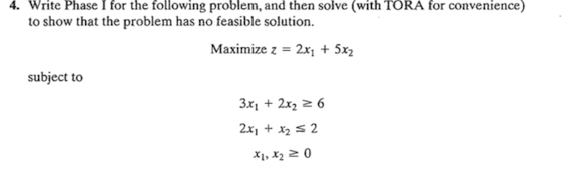 4. Write Phase I for the following problem, and then solve (with TORA for convenience) to show that the problem has no feasible solution.

Maximize $z = 2x_1 + 5x_2$

subject to

$3x_1 + 2x_2 \geq 6$

$2x_1 + x_2 \leq 2$

$x_1, x_2 \geq 0$